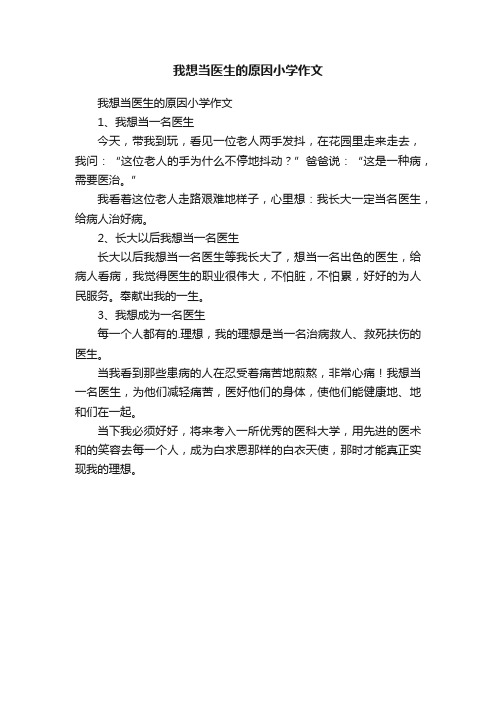 我想当医生的原因小学作文

我想当医生的原因小学作文

1、我想当一名医生

今天，带我到玩，看见一位老人两手发抖，在花园里走来走去，我问：“这位老人的手为什么不停地抖动？”爸爸说：“这是一种病，需要医治。”

我看着这位老人走路艰难地样子，心里想：我长大一定当名医生，给病人治好病。

2、长大以后我想当一名医生

长大以后我想当一名医生等我长大了，想当一名出色的医生，给病人看病，我觉得医生的职业很伟大，不怕脏，不怕累，好好的为人民服务。奉献出我的一生。

3、我想成为一名医生

每一个人都有的.理想，我的理想是当一名治病救人、救死扶伤的医生。

当我看到那些患病的人在忍受着痛苦地煎熬，非常心痛！我想当一名医生，为他们减轻痛苦，医好他们的身体，使他们能健康地、地和们在一起。

当下我必须好好，将来考入一所优秀的医科大学，用先进的医术和的笑容去每一个人，成为白求恩那样的白衣天使，那时才能真正实现我的理想。